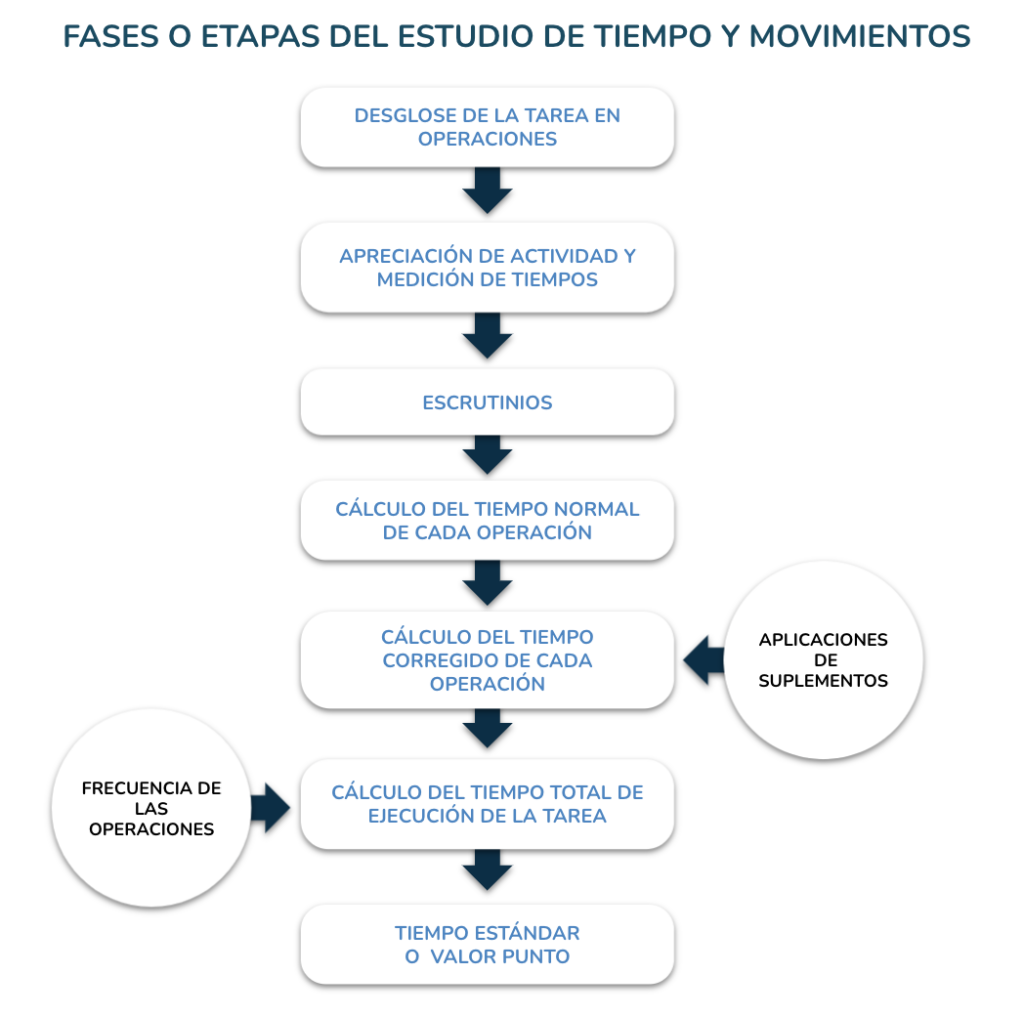 FASES O ETAPAS DEL ESTUDIO DE TIEMPO Y MOVIMIENTOS

DESGLOSE DE LA TAREA EN OPERACIONES

APRECIACIÓN DE ACTIVIDAD Y MEDICIÓN DE TIEMPOS

ESCRUTINIOS

CÁLCULO DEL TIEMPO NORMAL DE CADA OPERACIÓN

CÁLCULO DEL TIEMPO CORREGIDO DE CADA OPERACIÓN

APLICACIONES DE SUPLEMENTOS

FRECUENCIA DE LAS OPERACIONES

CÁLCULO DEL TIEMPO TOTAL DE EJECUCIÓN DE LA TAREA

TIEMPO ESTÁNDAR O VALOR PUNTO